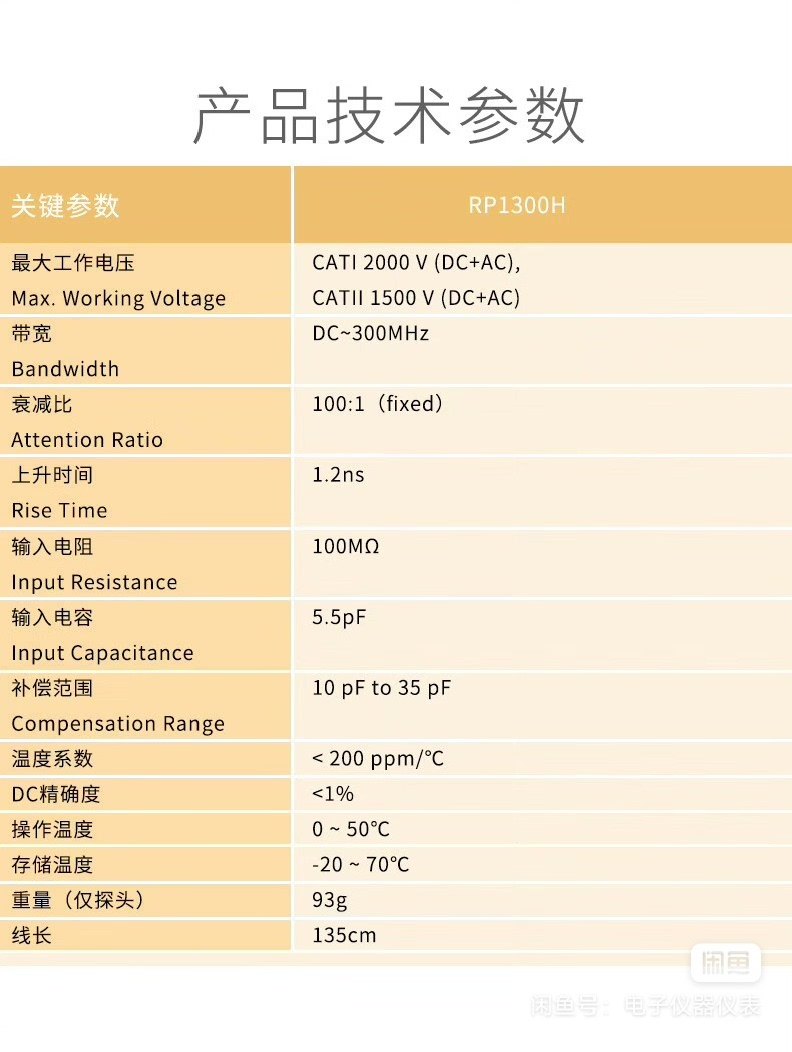 产品技术参数

| 关键参数 | RP1300H |
|---|---|
| 最大工作电压 Max. Working Voltage | CATI 2000 V (DC+AC), CATII 1500 V (DC+AC) |
| 带宽 Bandwidth | DC~300MHz |
| 衰减比 Attention Ratio | 100:1（fixed） |
| 上升时间 Rise Time | 1.2ns |
| 输入电阻 Input Resistance | 100MΩ |
| 输入电容 Input Capacitance | 5.5pF |
| 补偿范围 Compensation Range | 10 pF to 35 pF |
| 温度系数 | < 200 ppm/℃ |
| DC精确度 | <1% |
| 操作温度 | 0 ~ 50℃ |
| 存储温度 | -20 ~ 70℃ |
| 重量（仅探头） | 93g |
| 线长 | 135cm |

闲鱼

闲鱼号：电子仪器仪表